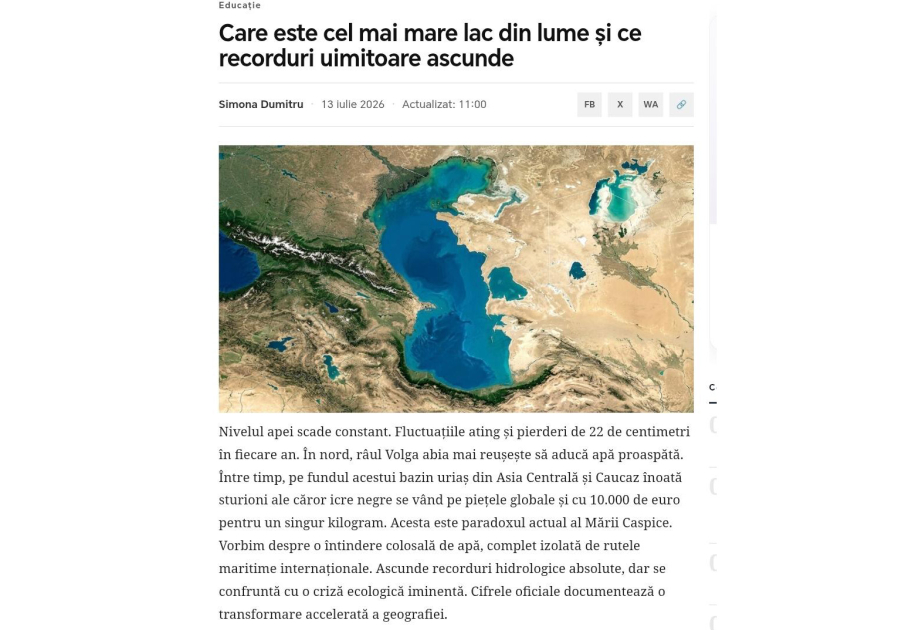 Educație

Care este cel mai mare lac din lume și ce recorduri uimitoare ascunde

Simona Dumitru · 13 iulie 2026 · Actualizat: 11:00

FB X WA

Nivelul apei scade constant. Fluctuațiile ating și pierderi de 22 de centimetri în fiecare an. În nord, râul Volga abia mai reușește să aducă apă proaspătă. Între timp, pe fundul acestui bazin uriaș din Asia Centrală și Caucaz înoată sturioni ale căror icre negre se vând pe piețele globale și cu 10.000 de euro pentru un singur kilogram. Acesta este paradoxul actual al Mării Caspice. Vorbim despre o întindere colosală de apă, complet izolată de rutele maritime internaționale. Ascunde recorduri hidrologice absolute, dar se confruntă cu o criză ecologică iminentă. Cifrele oficiale documentează o transformare accelerată a geografiei.